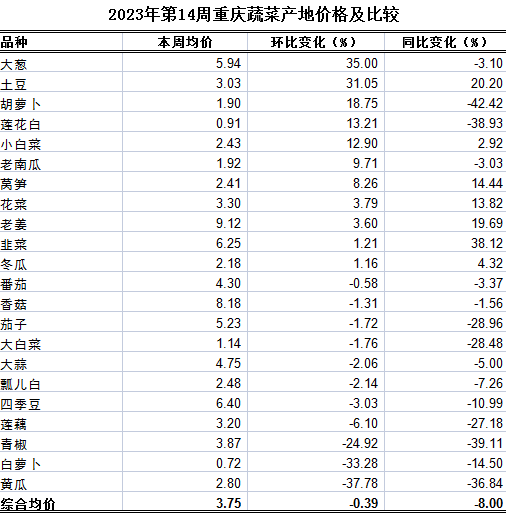 2023年第14周重庆蔬菜产地价格及比较

| 品种 | 本周均价 | 环比变化（%） | 同比变化（%） |
|---|---|---|---|
| 大葱 | 5.94 | 35.00 | -3.10 |
| 土豆 | 3.03 | 31.05 | 20.20 |
| 胡萝卜 | 1.90 | 18.75 | -42.42 |
| 莲花白 | 0.91 | 13.21 | -38.93 |
| 小白菜 | 2.43 | 12.90 | 2.92 |
| 老南瓜 | 1.92 | 9.71 | -3.03 |
| 莴笋 | 2.41 | 8.26 | 14.44 |
| 花菜 | 3.30 | 3.79 | 13.82 |
| 老姜 | 9.12 | 3.60 | 19.69 |
| 韭菜 | 6.25 | 1.21 | 38.12 |
| 冬瓜 | 2.18 | 1.16 | 4.32 |
| 番茄 | 4.30 | -0.58 | -3.37 |
| 香菇 | 8.18 | -1.31 | -1.56 |
| 茄子 | 5.23 | -1.72 | -28.96 |
| 大白菜 | 1.14 | -1.76 | -28.48 |
| 大蒜 | 4.75 | -2.06 | -5.00 |
| 瓢儿白 | 2.48 | -2.14 | -7.26 |
| 四季豆 | 6.40 | -3.03 | -10.99 |
| 莲藕 | 3.20 | -6.10 | -27.18 |
| 青椒 | 3.87 | -24.92 | -39.11 |
| 白萝卜 | 0.72 | -33.28 | -14.50 |
| 黄瓜 | 2.80 | -37.78 | -36.84 |
| 综合均价 | 3.75 | -0.39 | -8.00 |